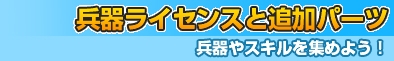 兵器ライセンスと追加パーツ

兵器やスキルを集めよう！